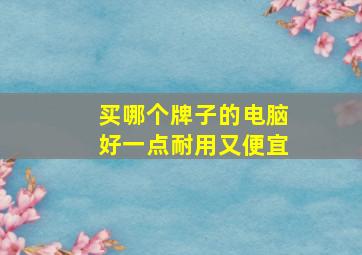 买哪个牌子的电脑
好一点耐用又便宜